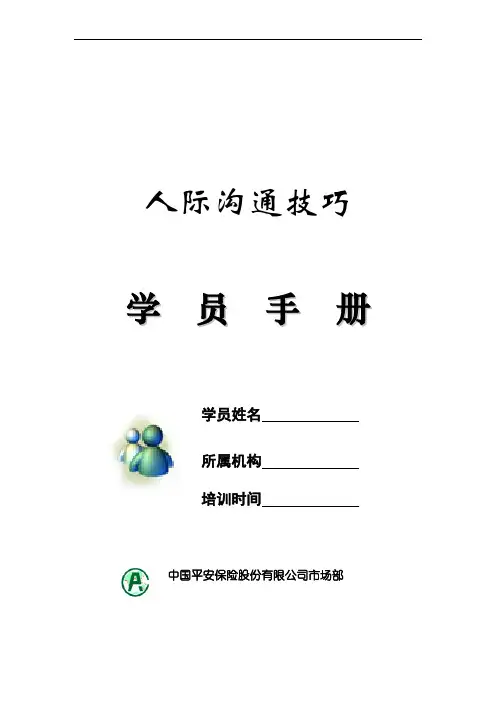 人际沟通技巧

学 员 手 册

学员姓名____

所属机构____

培训时间____

中国平安保险股份有限公司市场部